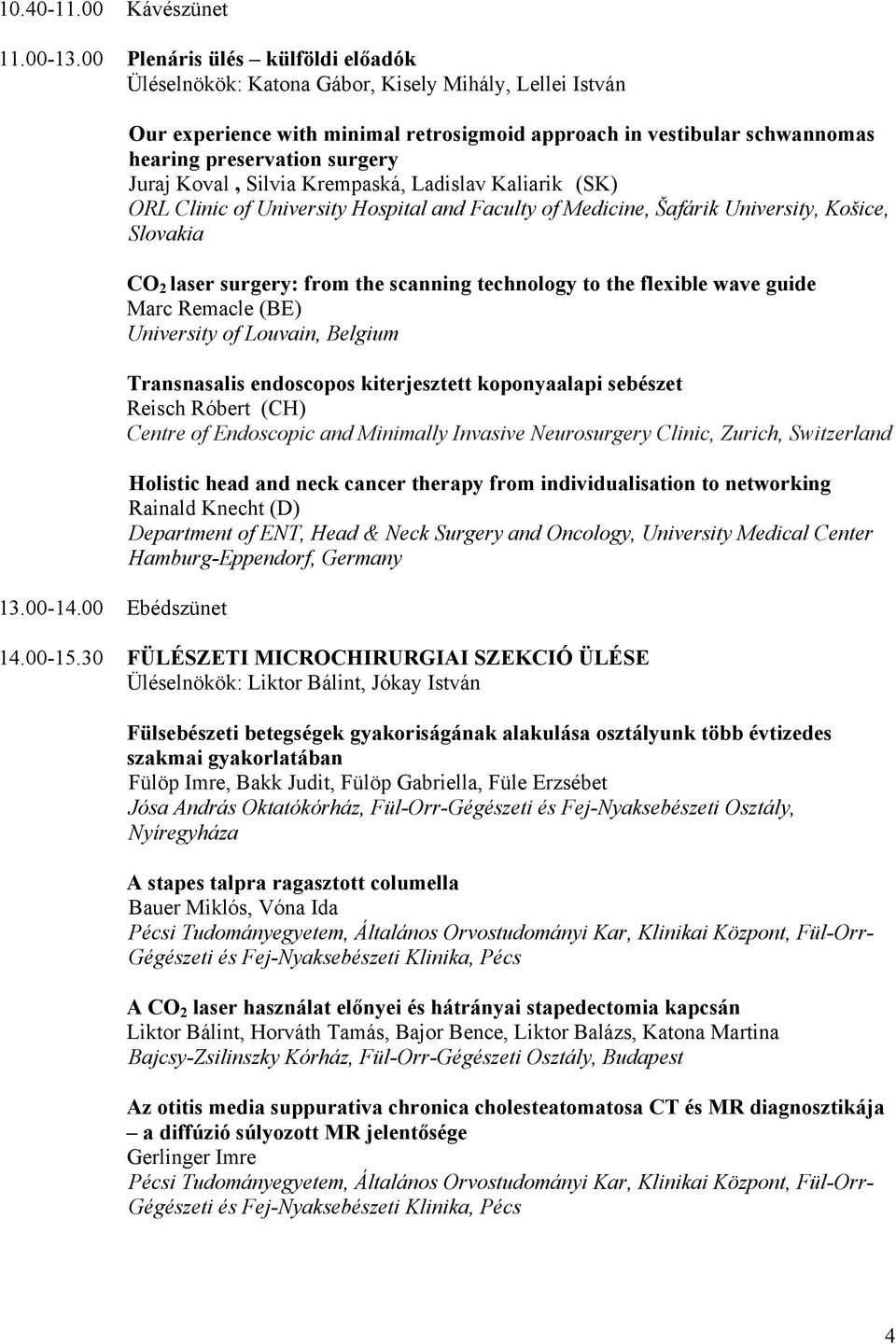 10.40-11.00 Kávészünet

11.00-13.00 Plenáris ülés – külföldi előadók
Üléselnökök: Katona Gábor, Kisely Mihály, Lellei István

Our experience with minimal retrosigmoid approach in vestibular schwannomas hearing preservation surgery
Juraj Koval , Silvia Krempaská, Ladislav Kaliarik (SK)
ORL Clinic of University Hospital and Faculty of Medicine, Šafárik University, Košice, Slovakia

$CO_2$ laser surgery: from the scanning technology to the flexible wave guide
Marc Remacle (BE)
University of Louvain, Belgium

Transnasalis endoscopos kiterjesztett koponyaalapi sebészet
Reisch Róbert (CH)
Centre of Endoscopic and Minimally Invasive Neurosurgery Clinic, Zurich, Switzerland

Holistic head and neck cancer therapy from individualisation to networking
Rainald Knecht (D)
Department of ENT, Head & Neck Surgery and Oncology, University Medical Center Hamburg-Eppendorf, Germany

13.00-14.00 Ebédszünet

14.00-15.30 FÜLÉSZETI MICROCHIRURGIAI SZEKCIÓ ÜLÉSE
Üléselnökök: Liktor Bálint, Jókay István

Fülsebészeti betegségek gyakoriságának alakulása osztályunk több évtizedes szakmai gyakorlatában
Fülöp Imre, Bakk Judit, Fülöp Gabriella, Füle Erzsébet
Jósa András Oktatókórház, Fül-Orr-Gégészeti és Fej-Nyaksebészeti Osztály, Nyíregyháza

A stapes talpra ragasztott columella
Bauer Miklós, Vóna Ida
Pécsi Tudományegyetem, Általános Orvostudományi Kar, Klinikai Központ, Fül-Orr-Gégészeti és Fej-Nyaksebészeti Klinika, Pécs

A $CO_2$ laser használat előnyei és hátrányai stapedectomia kapcsán
Liktor Bálint, Horváth Tamás, Bajor Bence, Liktor Balázs, Katona Martina
Bajcsy-Zsilinszky Kórház, Fül-Orr-Gégészeti Osztály, Budapest

Az otitis media suppurativa chronica cholesteatomatosa CT és MR diagnosztikája – a diffúzió súlyozott MR jelentősége
Gerlinger Imre
Pécsi Tudományegyetem, Általános Orvostudományi Kar, Klinikai Központ, Fül-Orr-Gégészeti és Fej-Nyaksebészeti Klinika, Pécs

4